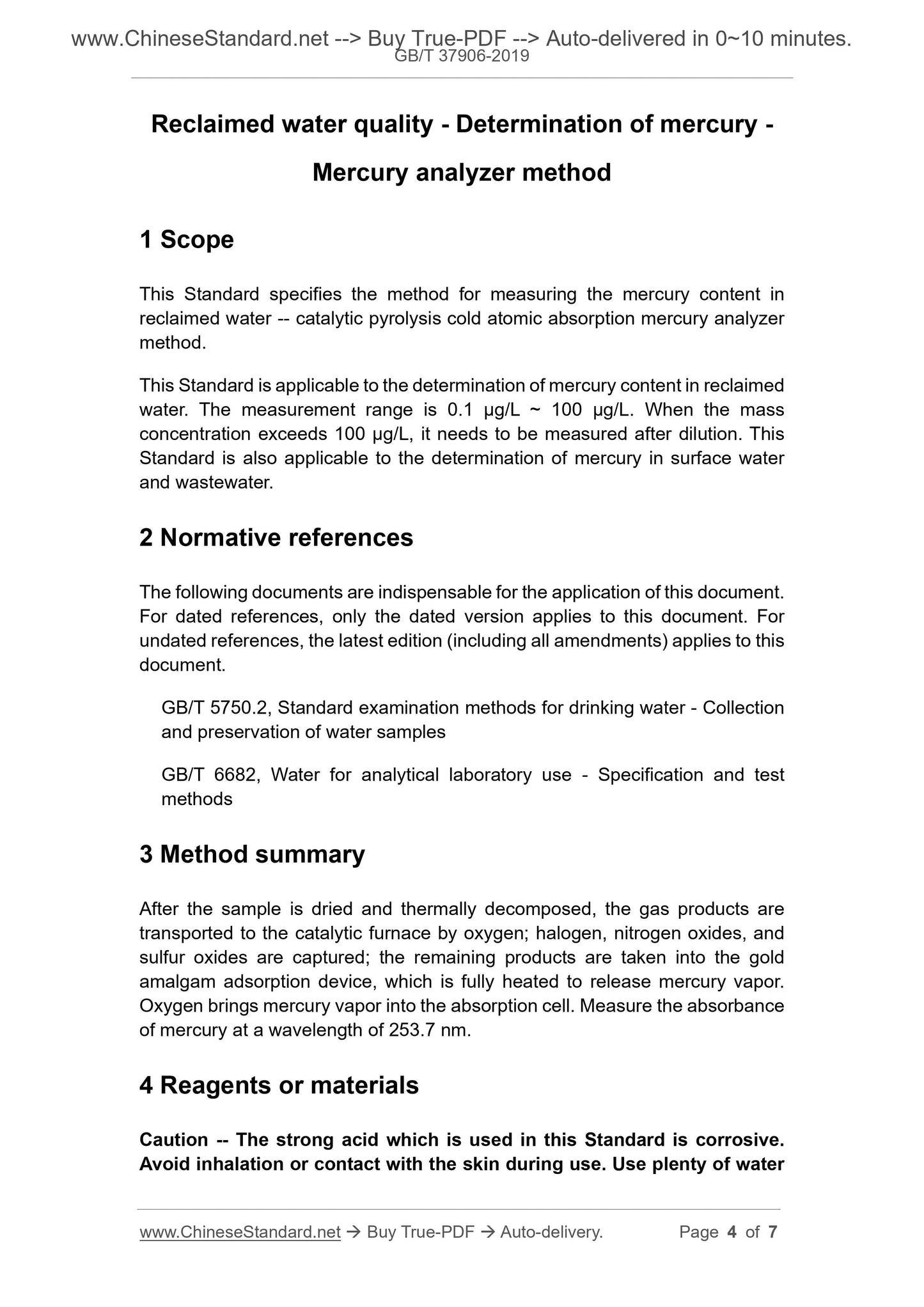 www.ChineseStandard.net --> Buy True-PDF --> Auto-delivered in 0~10 minutes.
GB/T 37906-2019

Reclaimed water quality - Determination of mercury - Mercury analyzer method

1 Scope

This Standard specifies the method for measuring the mercury content in reclaimed water -- catalytic pyrolysis cold atomic absorption mercury analyzer method.

This Standard is applicable to the determination of mercury content in reclaimed water. The measurement range is 0.1 μg/L ~ 100 μg/L. When the mass concentration exceeds 100 μg/L, it needs to be measured after dilution. This Standard is also applicable to the determination of mercury in surface water and wastewater.

2 Normative references

The following documents are indispensable for the application of this document. For dated references, only the dated version applies to this document. For undated references, the latest edition (including all amendments) applies to this document.

GB/T 5750.2, Standard examination methods for drinking water - Collection and preservation of water samples

GB/T 6682, Water for analytical laboratory use - Specification and test methods

3 Method summary

After the sample is dried and thermally decomposed, the gas products are transported to the catalytic furnace by oxygen; halogen, nitrogen oxides, and sulfur oxides are captured; the remaining products are taken into the gold amalgam adsorption device, which is fully heated to release mercury vapor. Oxygen brings mercury vapor into the absorption cell. Measure the absorbance of mercury at a wavelength of 253.7 nm.

4 Reagents or materials

Caution -- The strong acid which is used in this Standard is corrosive. Avoid inhalation or contact with the skin during use. Use plenty of water

www.ChineseStandard.net → Buy True-PDF → Auto-delivery. Page 4 of 7